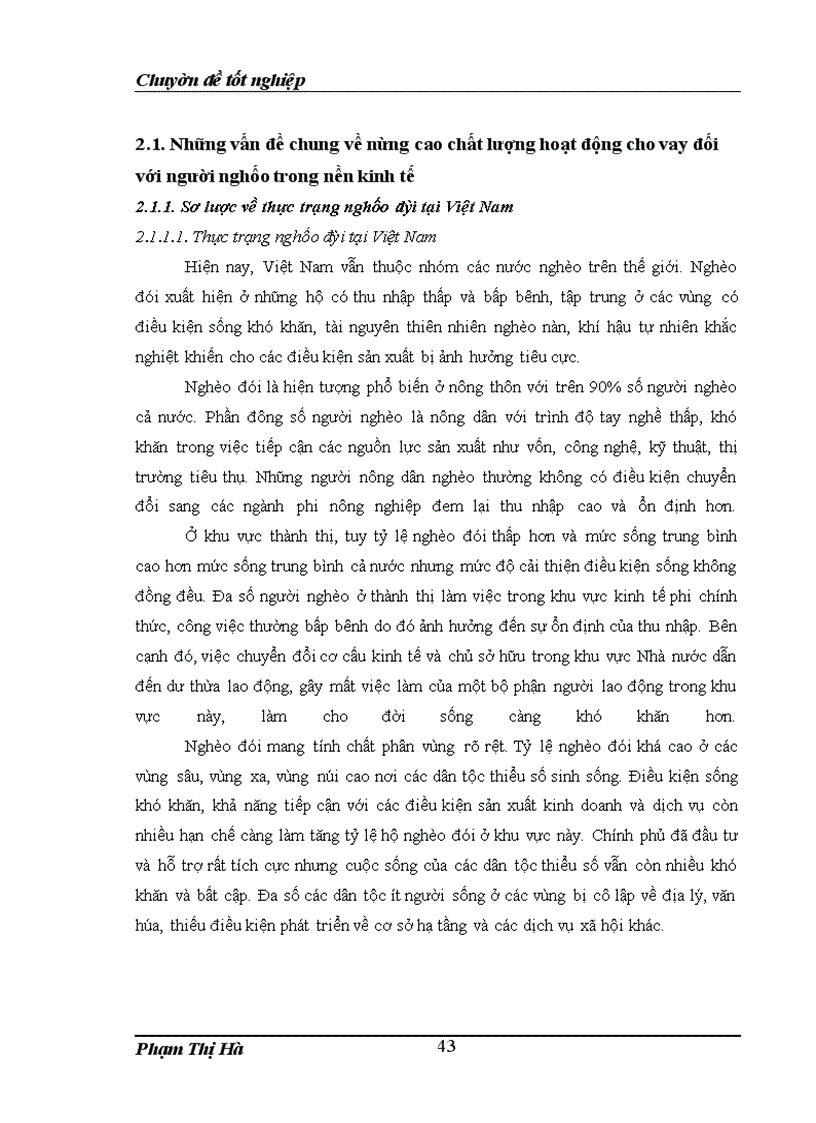 Chuyờn đề tốt nghiệp

2.1. Những vấn đề chung về nừng cao chất lượng hoạt động cho vay đối với người nghốo trong nền kinh tế

2.1.1. Sơ lược về thực trạng nghốo đỳi tại Việt Nam

2.1.1.1. Thực trạng nghốo đỳi tại Việt Nam

Hiện nay, Việt Nam vẫn thuộc nhóm các nước nghèo trên thế giới. Nghèo đói xuất hiện ở những hộ có thu nhập thấp và bấp bênh, tập trung ở các vùng có điều kiện sống khó khăn, tài nguyên thiên nhiên nghèo nàn, khí hậu tự nhiên khắc nghiệt khiến cho các điều kiện sản xuất bị ảnh hưởng tiêu cực.

Nghèo đói là hiện tượng phổ biến ở nông thôn với trên 90% số người nghèo cả nước. Phần đông số người nghèo là nông dân với trình độ tay nghề thấp, khó khăn trong việc tiếp cận các nguồn lực sản xuất như vốn, công nghệ, kỹ thuật, thị trường tiêu thụ. Những người nông dân nghèo thường không có điều kiện chuyển đổi sang các ngành phi nông nghiệp đem lại thu nhập cao và ổn định hơn.

Ở khu vực thành thị, tuy tỷ lệ nghèo đói thấp hơn và mức sống trung bình cao hơn mức sống trung bình cả nước nhưng mức độ cải thiện điều kiện sống không đồng đều. Đa số người nghèo ở thành thị làm việc trong khu vực kinh tế phi chính thức, công việc thường bấp bênh do đó ảnh hưởng đến sự ổn định của thu nhập. Bên cạnh đó, việc chuyển đổi cơ cấu kinh tế và chủ sở hữu trong khu vực Nhà nước dẫn đến dư thừa lao động, gây mất việc làm của một bộ phận người lao động trong khu vực này, làm cho đời sống càng khó khăn hơn.

Nghèo đói mang tính chất phân vùng rõ rệt. Tỷ lệ nghèo đói khá cao ở các vùng sâu, vùng xa, vùng núi cao nơi các dân tộc thiểu số sinh sống. Điều kiện sống khó khăn, khả năng tiếp cận với các điều kiện sản xuất kinh doanh và dịch vụ còn nhiều hạn chế càng làm tăng tỷ lệ hộ nghèo đói ở khu vực này. Chính phủ đã đầu tư và hỗ trợ rất tích cực nhưng cuộc sống của các dân tộc thiểu số vẫn còn nhiều khó khăn và bất cập. Đa số các dân tộc ít người sống ở các vùng bị cô lập về địa lý, văn húa, thiếu điều kiện phát triển về cơ sở hạ tầng và các dịch vụ xã hội khác.

Phạm Thị Hà

43